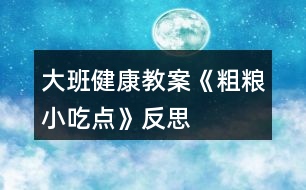 大班健康教案《粗粮小吃点》反思